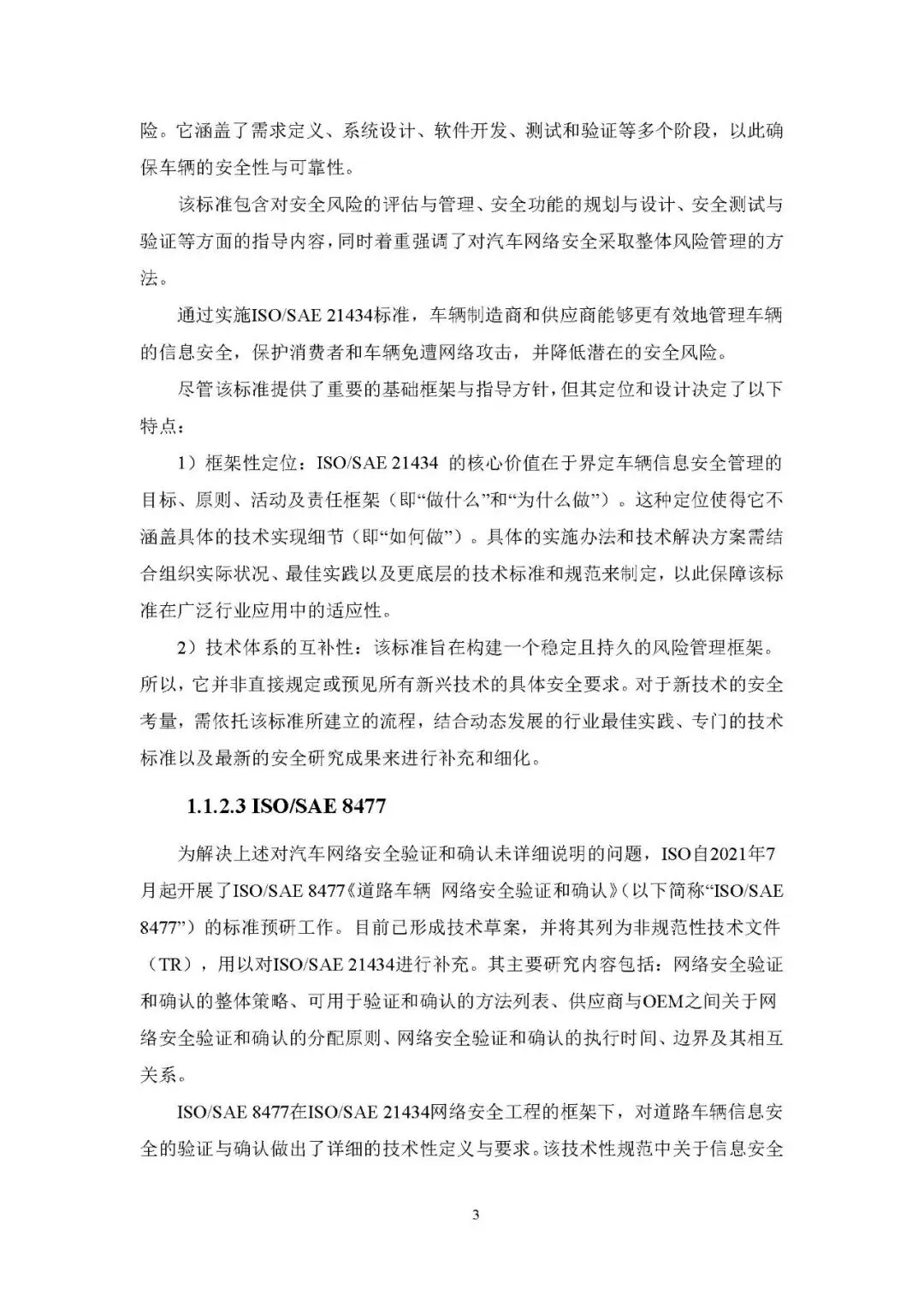 险。它涵盖了需求定义、系统设计、软件开发、测试和验证等多个阶段，以此确保车辆的安全性与可靠性。

该标准包含对安全风险的评估与管理、安全功能的规划与设计、安全测试与验证等方面的指导内容，同时着重强调了对汽车网络安全采取整体风险管理的方法。

通过实施ISO/SAE 21434标准，车辆制造商和供应商能够更有效地管理车辆的信息安全，保护消费者和车辆免遭网络攻击，并降低潜在的安全风险。

尽管该标准提供了重要的基础框架与指导方针，但其定位和设计决定了以下特点：

1）框架性定位：ISO/SAE 21434 的核心价值在于界定车辆信息安全管理的目标、原则、活动及责任框架（即“做什么”和“为什么做”）。这种定位使得它不涵盖具体的技术实现细节（即“如何做”）。具体的实施办法和技术解决方案需结合组织实际状况、最佳实践以及更底层的技术标准和规范来制定，以此保障该标准在广泛行业应用中的适应性。

2）技术体系的互补性：该标准旨在构建一个稳定且持久的风险管理框架。所以，它并非直接规定或预见所有新兴技术的具体安全要求。对于新技术的安全考量，需依托该标准所建立的流程，结合动态发展的行业最佳实践、专门的技术标准以及最新的安全研究成果来进行补充和细化。

1.1.2.3 ISO/SAE 8477

为解决上述对汽车网络安全验证和确认未详细说明的问题，ISO自2021年7月起开展了ISO/SAE 8477《道路车辆 网络安全验证和确认》（以下简称“ISO/SAE 8477”）的标准预研工作。目前已形成技术草案，并将其列为非规范性技术文件（TR），用以对ISO/SAE 21434进行补充。其主要研究内容包括：网络安全验证和确认的整体策略、可用于验证和确认的方法列表、供应商与OEM之间关于网络安全验证和确认的分配原则、网络安全验证和确认的执行时间、边界及其相互关系。

ISO/SAE 8477在ISO/SAE 21434网络安全工程的框架下，对道路车辆信息安全的验证与确认做出了详细的技术性定义与要求。该技术性规范中关于信息安全

3